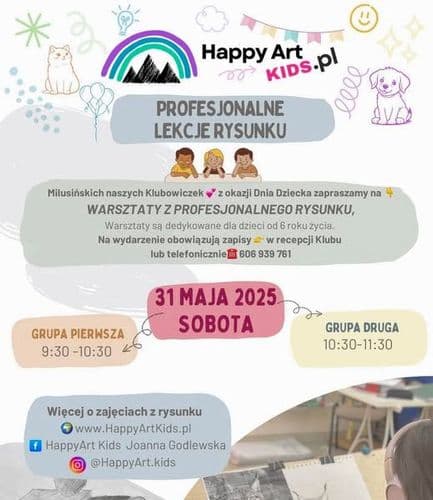 Happy Art KIDS.pl

PROFESJONALNE LEKCJE RYSUNKU

Milusińskich naszych Klubowiczek 💕 z okazji Dnia Dziecka zapraszamy na 👇
WARSZTATY Z PROFESJONALNEGO RYSUNKU,
Warsztaty są dedykowane dla dzieci od 6 roku życia.
Na wydarzenie obowiązują zapisy 👉 w recepcji Klubu lub telefonicznie ☎ 606 939 761

31 MAJA 2025
SOBOTA

GRUPA PIERWSZA
9:30 -10:30

GRUPA DRUGA
10:30-11:30

Więcej o zajęciach z rysunku
🌍 www.HappyArtKids.pl
HappyArt Kids Joanna Godlewska
@HappyArt.kids